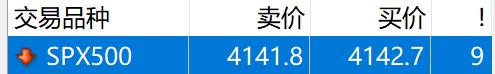 | 交易品种 | 卖价 | 买价 | ! |
|---|---|---|---|
| SPX500 | 4141.8 | 4142.7 | 9 |